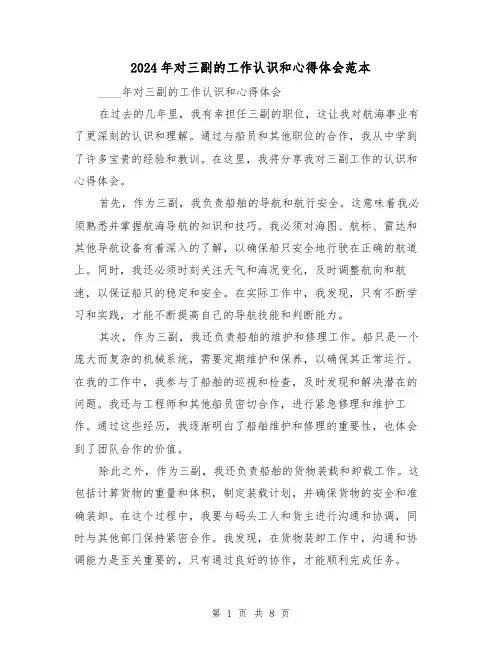 2024年对三副的工作认识和心得体会范本

____年对三副的工作认识和心得体会

在过去的几年里，我有幸担任三副的职位，这让我对航海事业有了更深刻的认识和理解。通过与船员和其他职位的合作，我从中学到了许多宝贵的经验和教训。在这里，我将分享我对三副工作的认识和心得体会。

首先，作为三副，我负责船舶的导航和航行安全。这意味着我必须熟悉并掌握航海导航的知识和技巧。我必须对海图、航标、雷达和其他导航设备有着深入的了解，以确保船只安全地行驶在正确的航道上。同时，我还必须时刻关注天气和海况变化，及时调整航向和航速，以保证船只的稳定和安全。在实际工作中，我发现，只有不断学习和实践，才能不断提高自己的导航技能和判断能力。

其次，作为三副，我还负责船舶的维护和修理工作。船只是一个庞大而复杂的机械系统，需要定期维护和保养，以确保其正常运行。在我的工作中，我参与了船舶的巡视和检查，及时发现和解决潜在的问题。我还与工程师和其他船员密切合作，进行紧急修理和维护工作。通过这些经历，我逐渐明白了船舶维护和修理的重要性，也体会到了团队合作的价值。

除此之外，作为三副，我还负责船舶的货物装载和卸载工作。这包括计算货物的重量和体积，制定装载计划，并确保货物的安全和准确装卸。在这个过程中，我要与码头工人和货主进行沟通和协调，同时与其他部门保持紧密合作。我发现，在货物装卸工作中，沟通和协调能力是至关重要的，只有通过良好的协作，才能顺利完成任务。

第 1 页 共 8 页